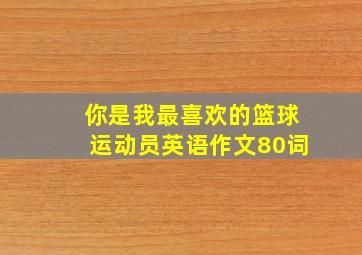 你是我最喜欢的篮球运动员英语作文80词